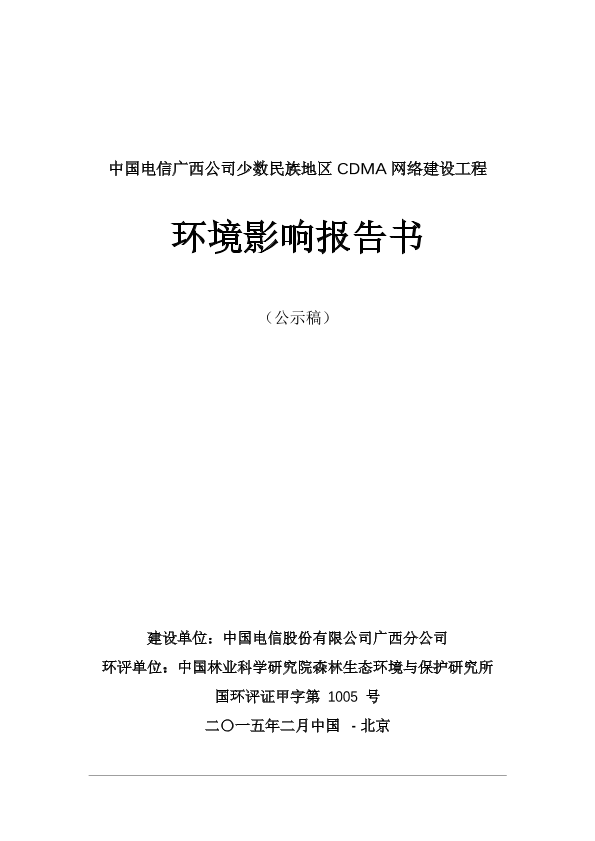 中国电信广西公司少数民族地区 CDMA 网络建设工程

环境影响报告书

（公示稿）

建设单位：中国电信股份有限公司广西分公司

环评单位：中国林业科学研究院森林生态环境与保护研究所

国环评证甲字第 1005 号

二〇一五年二月中国 - 北京